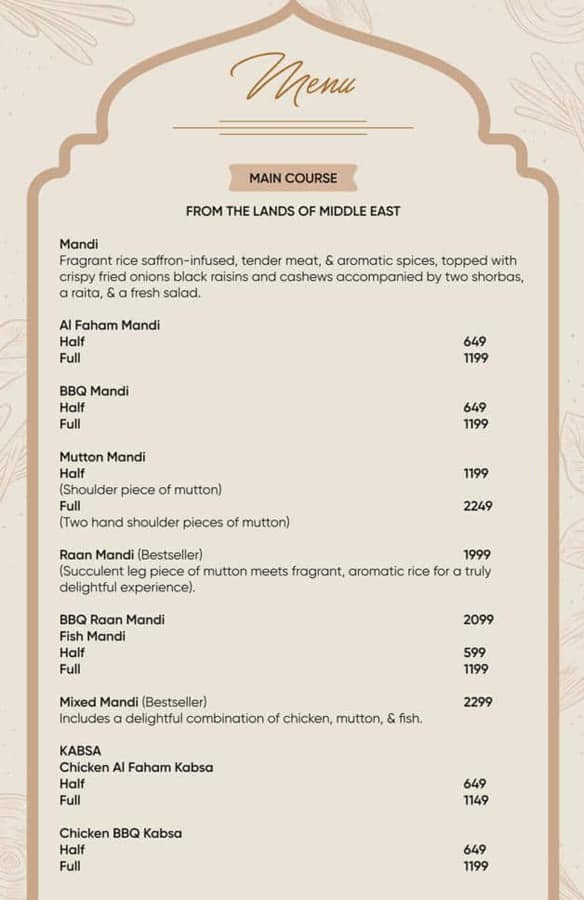 Menu

MAIN COURSE

FROM THE LANDS OF MIDDLE EAST

Mandi
Fragrant rice saffron-infused, tender meat, & aromatic spices, topped with crispy fried onions black raisins and cashews accompanied by two shorbas, a raita, & a fresh salad.

Al Faham Mandi
Half 649
Full 1199

BBQ Mandi
Half 649
Full 1199

Mutton Mandi
Half 1199
(Shoulder piece of mutton)
Full 2249
(Two hand shoulder pieces of mutton)

Raan Mandi (Bestseller) 1999
(Succulent leg piece of mutton meets fragrant, aromatic rice for a truly delightful experience).

BBQ Raan Mandi 2099
Fish Mandi
Half 599
Full 1199

Mixed Mandi (Bestseller) 2299
Includes a delightful combination of chicken, mutton, & fish.

KABSA
Chicken Al Faham Kabsa
Half 649
Full 1149

Chicken BBQ Kabsa
Half 649
Full 1199